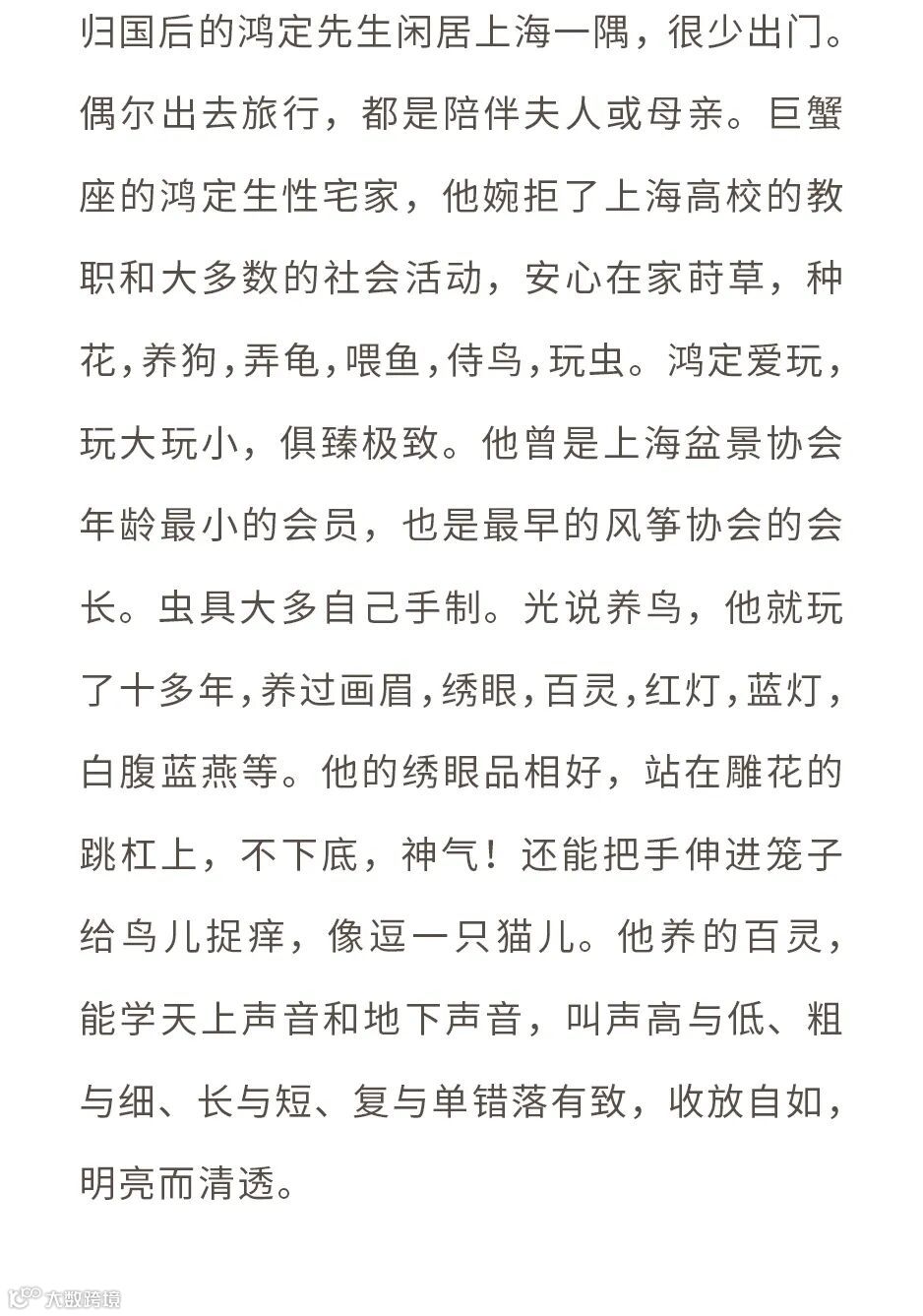 归国后的鸿定先生闲居上海一隅，很少出门。偶尔出去旅行，都是陪伴夫人或母亲。巨蟹座的鸿定生性宅家，他婉拒了上海高校的教职和大多数的社会活动，安心在家莳草，种花，养狗，弄龟，喂鱼，侍鸟，玩虫。鸿定爱玩，玩大玩小，俱臻极致。他曾是上海盆景协会年龄最小的会员，也是最早的风筝协会的会长。虫具大多自己手制。光说养鸟，他就玩了十多年，养过画眉，绣眼，百灵，红灯，蓝灯，白腹蓝燕等。他的绣眼品相好，站在雕花的跳杠上，不下底，神气！还能把手伸进笼子给鸟儿捉痒，像逗一只猫儿。他养的百灵，能学天上声音和地下声音，叫声高与低、粗与细、长与短、复与单错落有致，收放自如，明亮而清透。

大数跨境